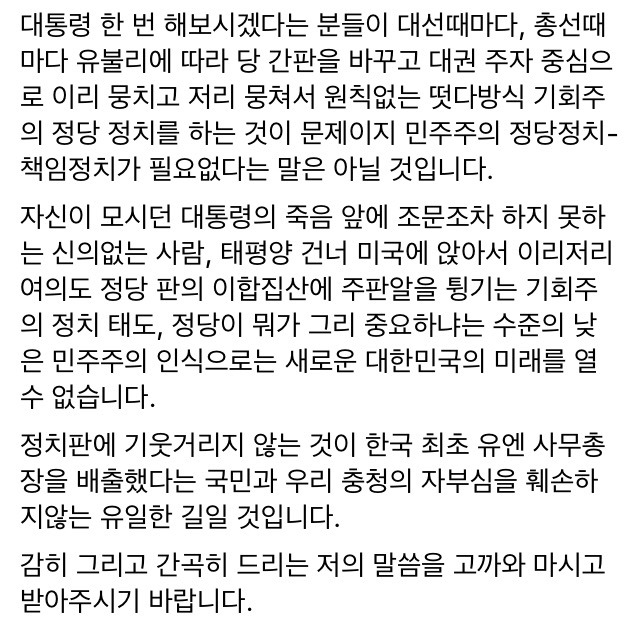 대통령 한 번 해보시겠다는 분들이 대선때마다, 총선때마다 유불리에 따라 당 간판을 바꾸고 대권 주자 중심으로 이리 뭉치고 저리 뭉쳐서 원칙없는 떳다방식 기회주의 정당 정치를 하는 것이 문제이지 민주주의 정당정치-책임정치가 필요없다는 말은 아닐 것입니다.

자신이 모시던 대통령의 죽음 앞에 조문조차 하지 못하는 신의없는 사람, 태평양 건너 미국에 앉아서 이리저리 여의도 정당 판의 이합집산에 주판알을 튕기는 기회주의 정치 태도, 정당이 뭐가 그리 중요하냐는 수준의 낮은 민주주의 인식으로는 새로운 대한민국의 미래를 열 수 없습니다.

정치판에 기웃거리지 않는 것이 한국 최초 유엔 사무총장을 배출했다는 국민과 우리 충청의 자부심을 훼손하지않는 유일한 길일 것입니다.

감히 그리고 간곡히 드리는 저의 말씀을 고까와 마시고 받아주시기 바랍니다.